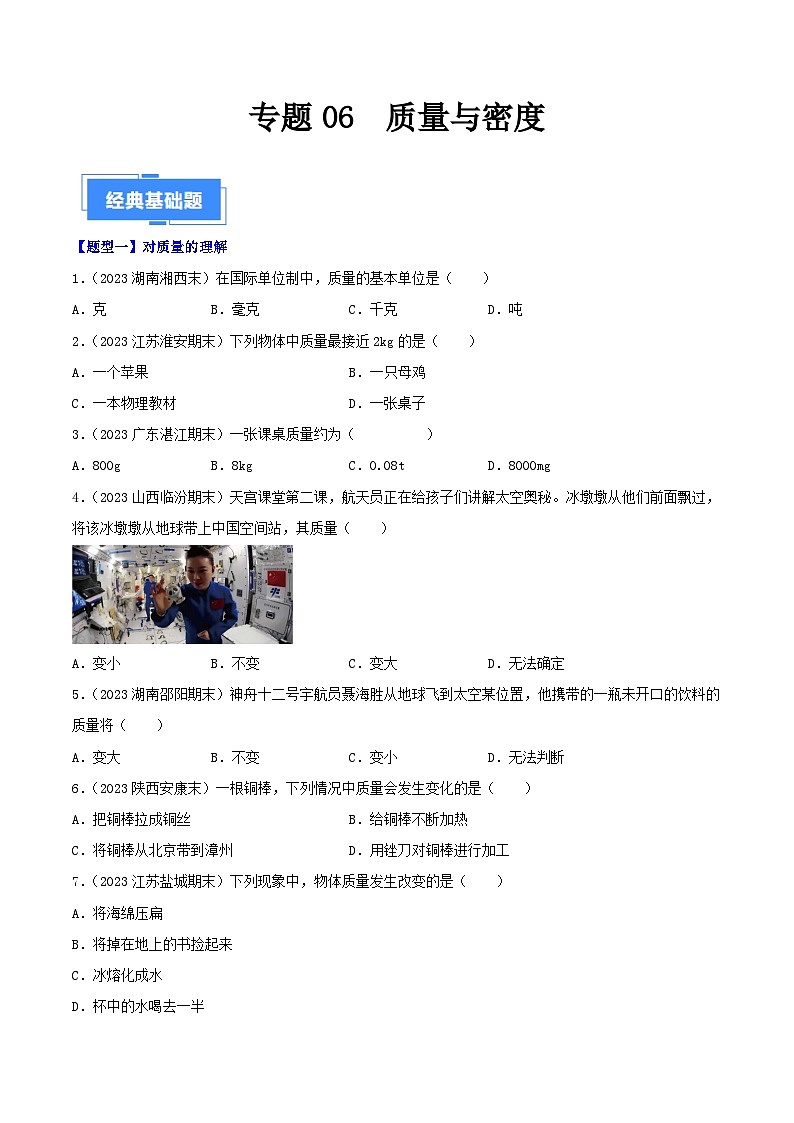 专题 06　质量与密度

经典基础题

【题型一】对质量的理解

1.（2023 湖南湘西末）在国际单位制中，质量的基本单位是（　　）

A．克　　B．毫克　　C．千克　　D．吨

2.（2023 江苏淮安期末）下列物体中质量最接近 2kg 的是（　　）

A．一个苹果　　B．一只母鸡

C．一本物理教材　　D．一张桌子

3.（2023 广东湛江期末）一张课桌质量约为（　　）

A．800g　　B．8kg　　C．0.08t　　D．8000mg

4.（2023 山西临汾期末）天宫课堂第二课，航天员正在给孩子们讲解太空奥秘。冰墩墩从他们前面飘过，将该冰墩墩从地球带上中国空间站，其质量（　　）

A．变小　　B．不变　　C．变大　　D．无法确定

5.（2023 湖南邵阳期末）神舟十二号宇航员聂海胜从地球飞到太空某位置，他携带的一瓶未开口的饮料的质量将（　　）

A．变大　　B．不变　　C．变小　　D．无法判断

6.（2023 陕西安康末）一根铜棒，下列情况中质量会发生变化的是（　　）

A．把铜棒拉成铜丝　　B．给铜棒不断加热

C．将铜棒从北京带到漳州　　D．用锉刀对铜棒进行加工

7.（2023 江苏盐城期末）下列现象中，物体质量发生改变的是（　　）

A．将海绵压扁

B．将掉在地上的书捡起来

C．冰熔化成水

D．杯中的水喝去一半